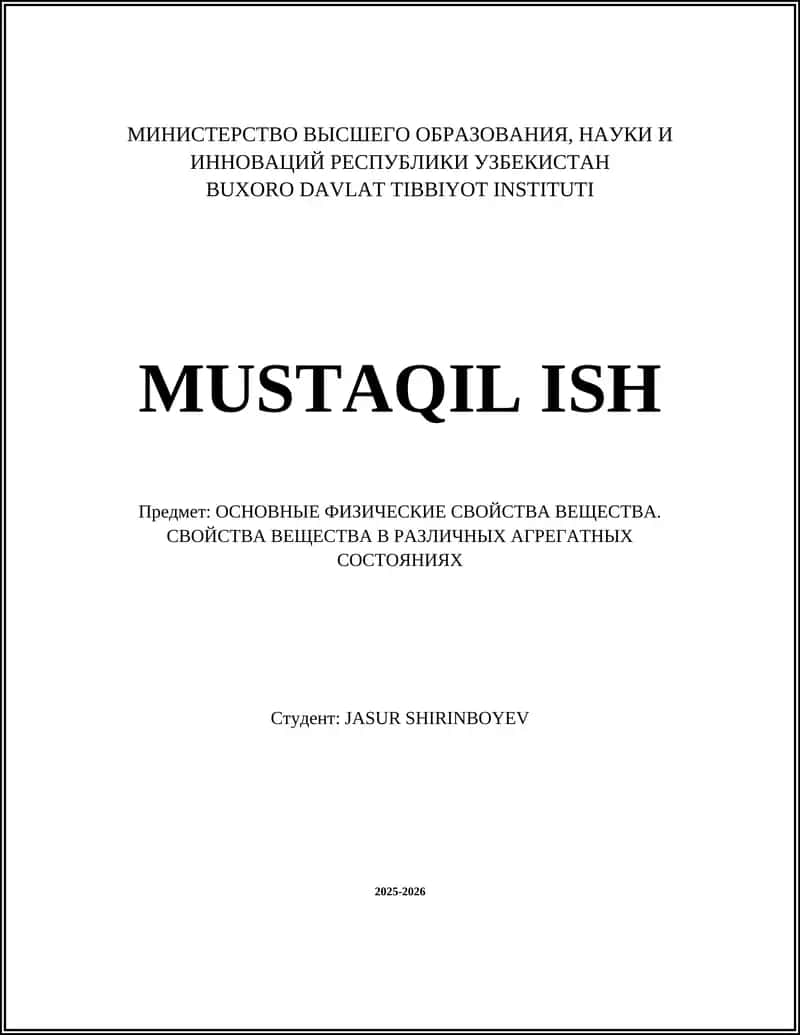 МИНИСТЕРСТВО ВЫСШЕГО ОБРАЗОВАНИЯ, НАУКИ И ИННОВАЦИЙ РЕСПУБЛИКИ УЗБЕКИСТАН
BUXORO DAVLAT TIBBIYOT INSTITUTI

MUSTAQIL ISH

Предмет: ОСНОВНЫЕ ФИЗИЧЕСКИЕ СВОЙСТВА ВЕЩЕСТВА. СВОЙСТВА ВЕЩЕСТВА В РАЗЛИЧНЫХ АГРЕГАТНЫХ СОСТОЯНИЯХ

Студент: JASUR SHIRINBOYEV

2025-2026